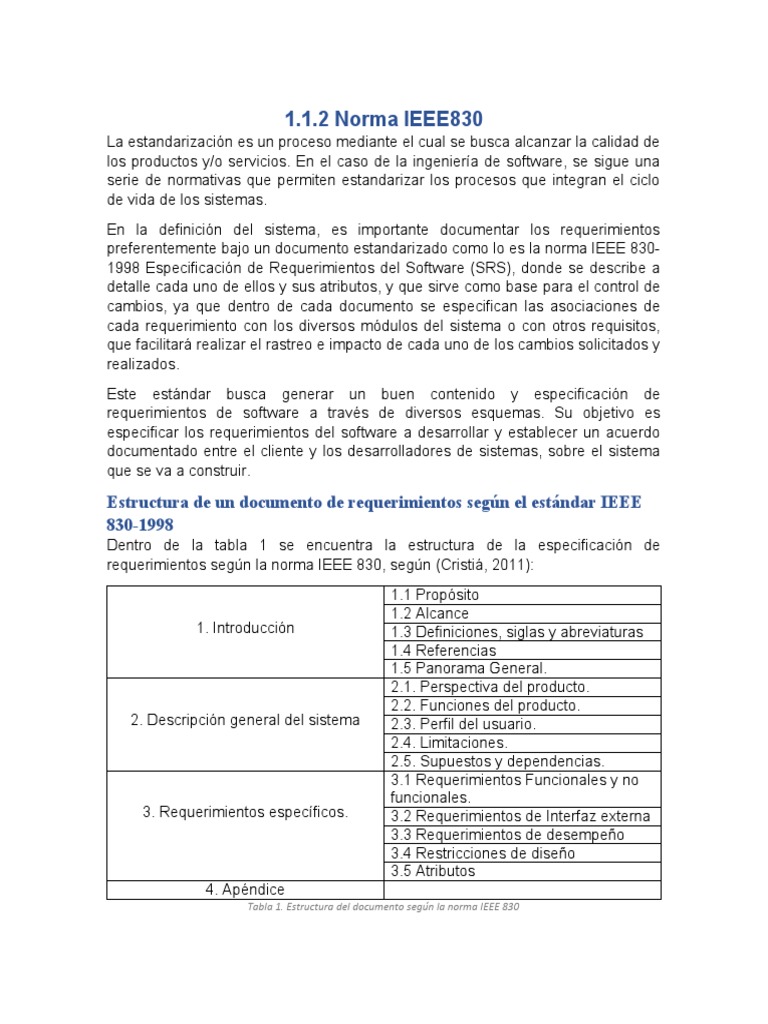 1.1.2 Norma IEEE830

La estandarización es un proceso mediante el cual se busca alcanzar la calidad de los productos y/o servicios. En el caso de la ingeniería de software, se sigue una serie de normativas que permiten estandarizar los procesos que integran el ciclo de vida de los sistemas.

En la definición del sistema, es importante documentar los requerimientos preferentemente bajo un documento estandarizado como lo es la norma IEEE 830-1998 Especificación de Requerimientos del Software (SRS), donde se describe a detalle cada uno de ellos y sus atributos, y que sirve como base para el control de cambios, ya que dentro de cada documento se especifican las asociaciones de cada requerimiento con los diversos módulos del sistema o con otros requisitos, que facilitará realizar el rastreo e impacto de cada uno de los cambios solicitados y realizados.

Este estándar busca generar un buen contenido y especificación de requerimientos de software a través de diversos esquemas. Su objetivo es especificar los requerimientos del software a desarrollar y establecer un acuerdo documentado entre el cliente y los desarrolladores de sistemas, sobre el sistema que se va a construir.

Estructura de un documento de requerimientos según el estándar IEEE 830-1998

Dentro de la tabla 1 se encuentra la estructura de la especificación de requerimientos según la norma IEEE 830, según (Cristiá, 2011):

| | |
|---|---|
| 1. Introducción | 1.1 Propósito |
| | 1.2 Alcance |
| | 1.3 Definiciones, siglas y abreviaturas |
| | 1.4 Referencias |
| | 1.5 Panorama General. |
| 2. Descripción general del sistema | 2.1. Perspectiva del producto. |
| | 2.2. Funciones del producto. |
| | 2.3. Perfil del usuario. |
| | 2.4. Limitaciones. |
| | 2.5. Supuestos y dependencias. |
| 3. Requerimientos específicos. | 3.1 Requerimientos Funcionales y no funcionales. |
| | 3.2 Requerimientos de Interfaz externa |
| | 3.3 Requerimientos de desempeño |
| | 3.4 Restricciones de diseño |
| | 3.5 Atributos |
| 4. Apéndice | |

Tabla 1. Estructura del documento según la norma IEEE 830